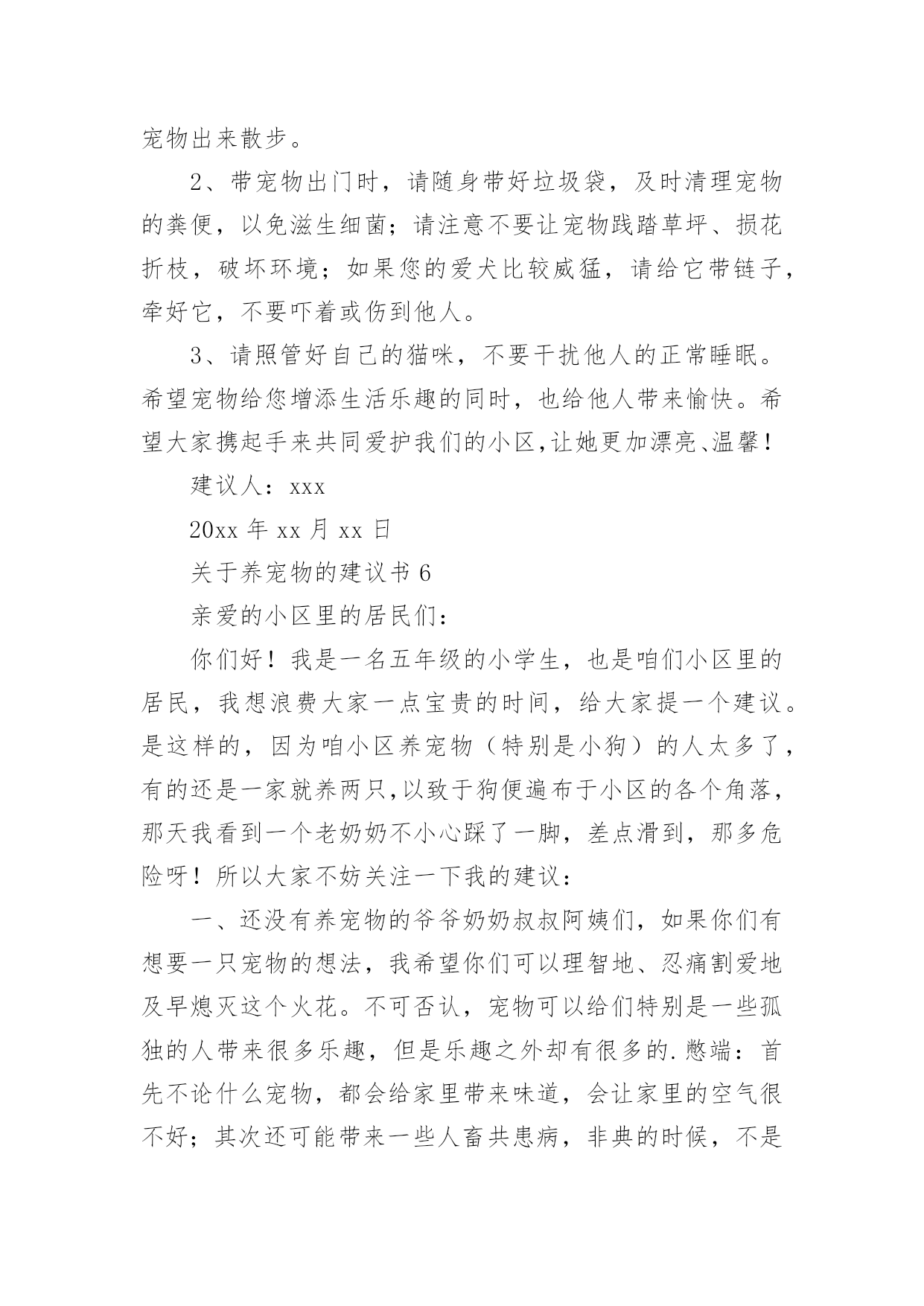 宠物出来散步。

2、带宠物出门时，请随身带好垃圾袋，及时清理宠物的粪便，以免滋生细菌；请注意不要让宠物践踏草坪、损花折枝，破坏环境；如果您的爱犬比较威猛，请给它带链子，牵好它，不要吓着或伤到他人。

3、请照管好自己的猫咪，不要干扰他人的正常睡眠。希望宠物给您增添生活乐趣的同时，也给他人带来愉快。希望大家携起手来共同爱护我们的小区，让她更加漂亮、温馨！

建议人：xxx

20xx 年 xx 月 xx 日

关于养宠物的建议书 6

亲爱的小区里的居民们：

你们好！我是一名五年级的小学生，也是咱们小区里的居民，我想浪费大家一点宝贵的时间，给大家提一个建议。是这样的，因为咱小区养宠物（特别是小狗）的人太多了，有的还是一家就养两只，以致于狗便遍布于小区的各个角落，那天我看到一个老奶奶不小心踩了一脚，差点滑到，那多危险呀！所以大家不妨关注一下我的建议：

一、还没有养宠物的爷爷奶奶叔叔阿姨们，如果你们有想要一只宠物的想法，我希望你们可以理智地、忍痛割爱地及早熄灭这个火花。不可否认，宠物可以给们特别是一些孤独的人带来很多乐趣，但是乐趣之外却有很多的.憋端：首先不论什么宠物，都会给家里带来味道，会让家里的空气很不好；其次还可能带来一些人畜共患病，非典的时候，不是